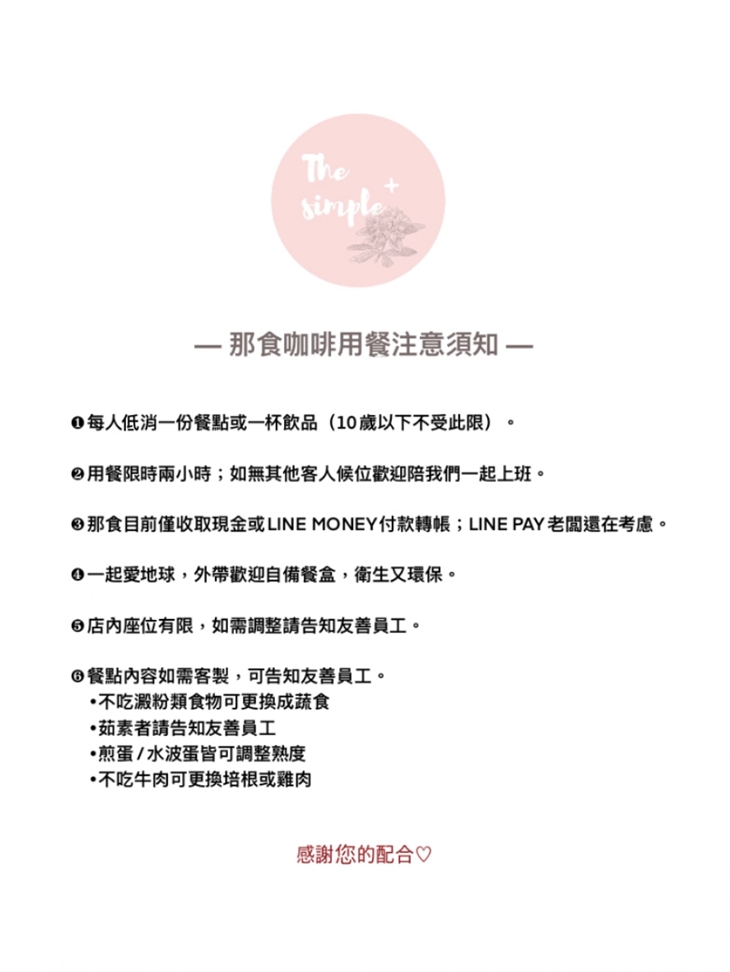 The simple +

— 那食咖啡用餐注意須知 —

❶每人低消一份餐點或一杯飲品（10歲以下不受此限）。

❷用餐限時兩小時；如無其他客人候位歡迎陪我們一起上班。

❸那食目前僅收取現金或LINE MONEY付款轉帳；LINE PAY老闆還在考慮。

❹一起愛地球，外帶歡迎自備餐盒，衛生又環保。

❺店內座位有限，如需調整請告知友善員工。

❻餐點內容如需客製，可告知友善員工。
•不吃澱粉類食物可更換成蔬食
•茹素者請告知友善員工
•煎蛋/水波蛋皆可調整熟度
•不吃牛肉可更換培根或雞肉

感謝您的配合♡